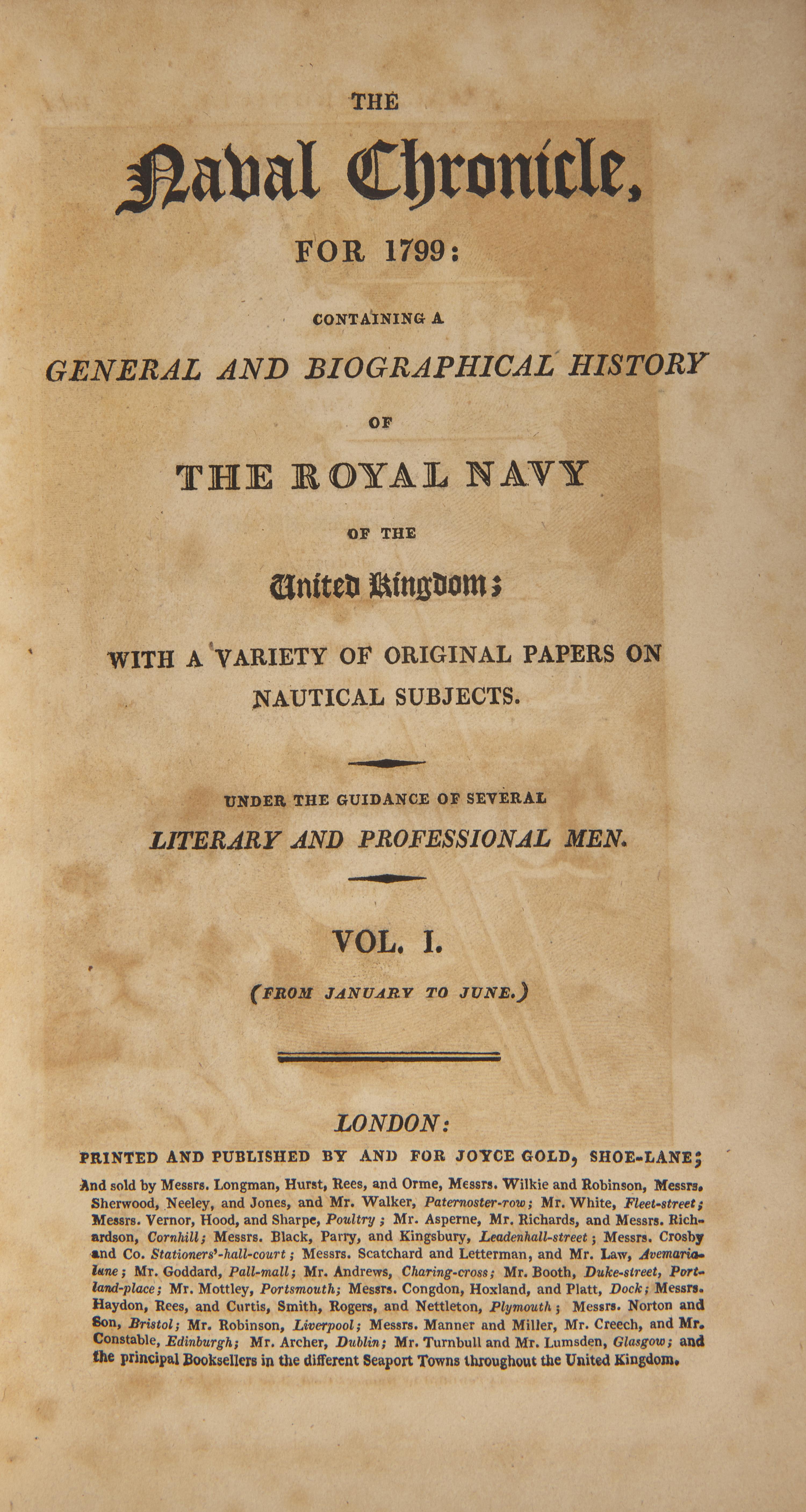 THE

Naval Chronicle,

FOR 1799:

CONTAINING A

GENERAL AND BIOGRAPHICAL HISTORY

OF

THE ROYAL NAVY

OF THE

United Kingdom;

WITH A VARIETY OF ORIGINAL PAPERS ON NAUTICAL SUBJECTS.

UNDER THE GUIDANCE OF SEVERAL

LITERARY AND PROFESSIONAL MEN.

VOL. I.

(FROM JANUARY TO JUNE.)

LONDON:

PRINTED AND PUBLISHED BY AND FOR JOYCE GOLD, SHOE-LANE;

And sold by Messrs. Longman, Hurst, Rees, and Orme, Messrs. Wilkie and Robinson, Messrs. Sherwood, Neeley, and Jones, and Mr. Walker, Paternoster-row; Mr. White, Fleet-street; Messrs. Vernor, Hood, and Sharpe, Poultry; Mr. Asperne, Mr. Richards, and Messrs. Richardson, Cornhill; Messrs. Black, Parry, and Kingsbury, Leadenhall-street; Messrs. Crosby and Co. Stationers'-hall-court; Messrs. Scatchard and Letterman, and Mr. Law, Avemaria-lane; Mr. Goddard, Pall-mall; Mr. Andrews, Charing-cross; Mr. Booth, Duke-street, Portland-place; Mr. Mottley, Portsmouth; Messrs. Congdon, Hoxland, and Platt, Dock; Messrs. Haydon, Rees, and Curtis, Smith, Rogers, and Nettleton, Plymouth; Messrs. Norton and Son, Bristol; Mr. Robinson, Liverpool; Messrs. Manner and Miller, Mr. Creech, and Mr. Constable, Edinburgh; Mr. Archer, Dublin; Mr. Turnbull and Mr. Lumsden, Glasgow; and the principal Booksellers in the different Seaport Towns throughout the United Kingdom.